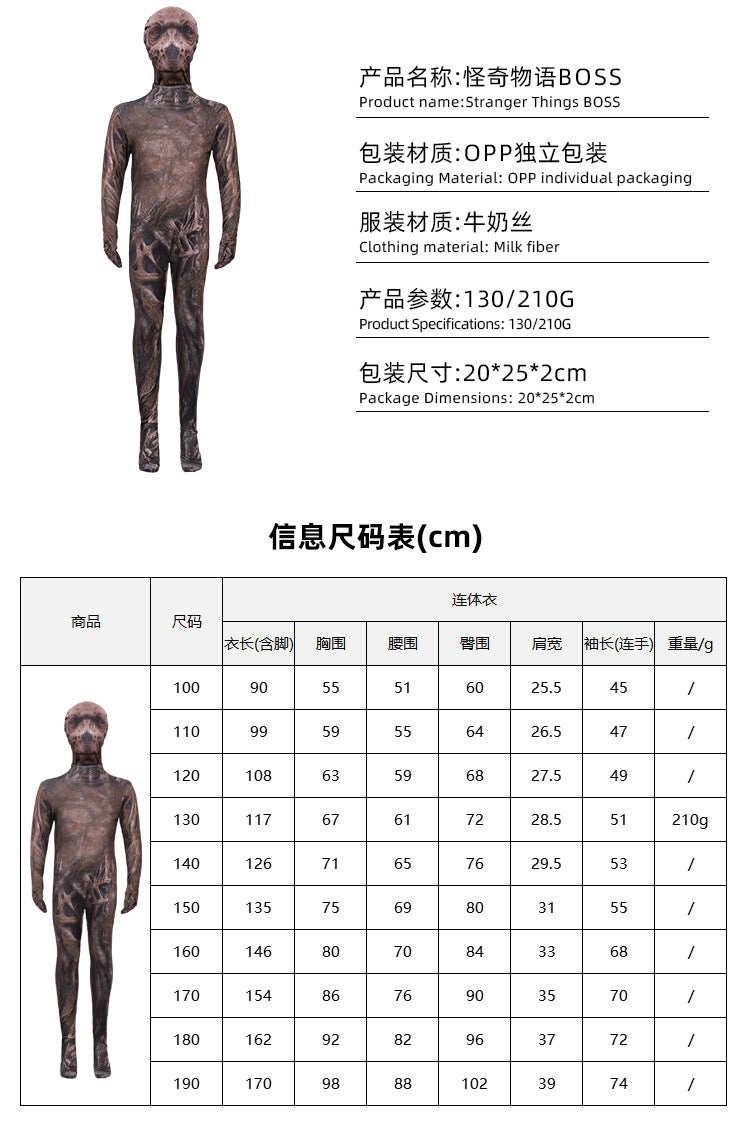 产品名称:怪奇物语BOSS
Product name:Stranger Things BOSS

包装材质:OPP独立包装
Packaging Material: OPP individual packaging

服装材质:牛奶丝
Clothing material: Milk fiber

产品参数:130/210G
Product Specifications: 130/210G

包装尺寸:20*25*2cm
Package Dimensions: 20*25*2cm

信息尺码表(cm)

| 商品 | 尺码 | 连体衣 | | | | | | |
|---|---|---|---|---|---|---|---|---|
| | | 衣长(含脚) | 胸围 | 腰围 | 臀围 | 肩宽 | 袖长(连手) | 重量/g |
| | 100 | 90 | 55 | 51 | 60 | 25.5 | 45 | / |
| | 110 | 99 | 59 | 55 | 64 | 26.5 | 47 | / |
| | 120 | 108 | 63 | 59 | 68 | 27.5 | 49 | / |
| | 130 | 117 | 67 | 61 | 72 | 28.5 | 51 | 210g |
| | 140 | 126 | 71 | 65 | 76 | 29.5 | 53 | / |
| | 150 | 135 | 75 | 69 | 80 | 31 | 55 | / |
| | 160 | 146 | 80 | 70 | 84 | 33 | 68 | / |
| | 170 | 154 | 86 | 76 | 90 | 35 | 70 | / |
| | 180 | 162 | 92 | 82 | 96 | 37 | 72 | / |
| | 190 | 170 | 98 | 88 | 102 | 39 | 74 | / |